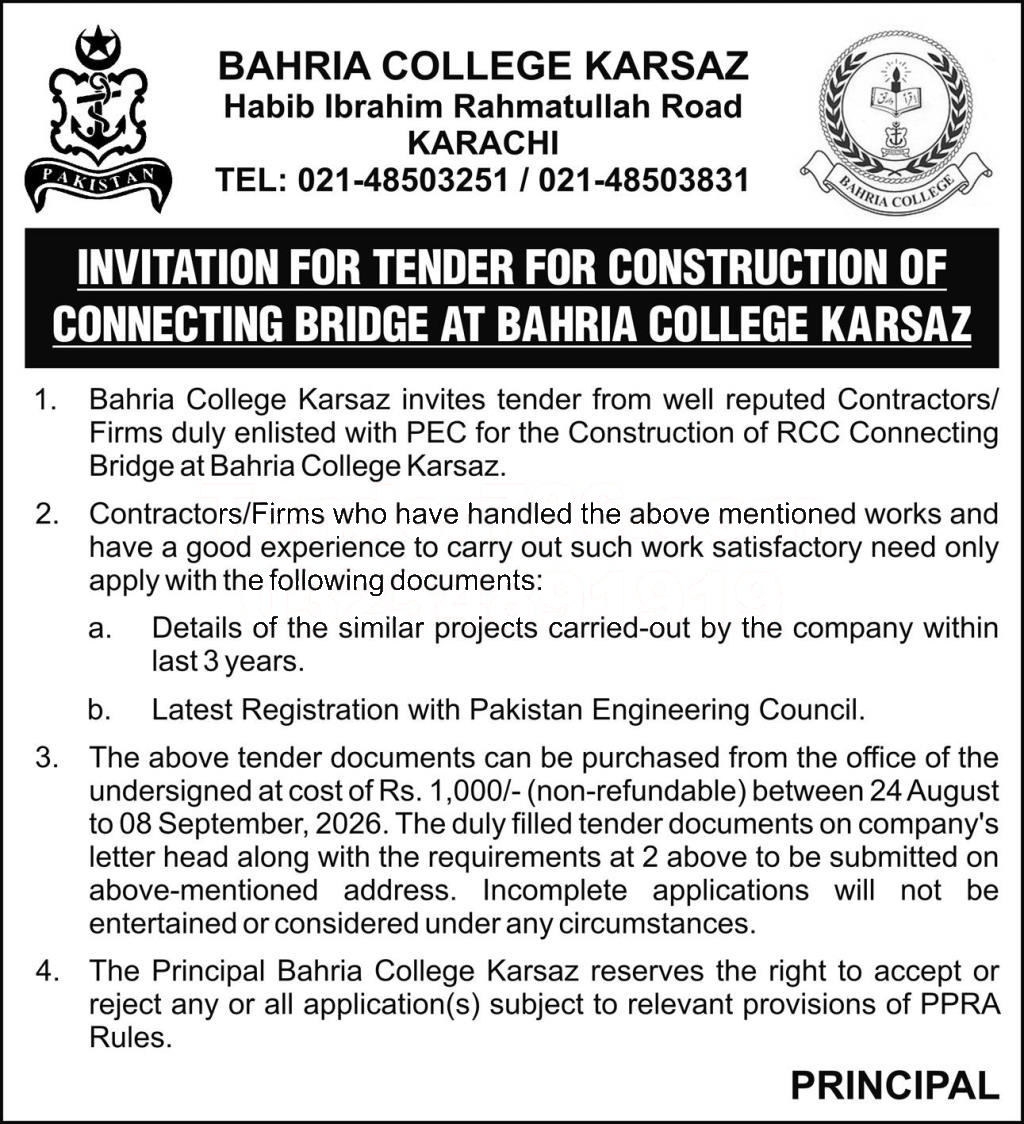 PAKISTAN

BAHRIA COLLEGE KARSAZ
Habib Ibrahim Rahmatullah Road
KARACHI
TEL: 021-48503251 / 021-48503831

BAHRIA COLLEGE

INVITATION FOR TENDER FOR CONSTRUCTION OF CONNECTING BRIDGE AT BAHRIA COLLEGE KARSAZ

1. Bahria College Karsaz invites tender from well reputed Contractors/ Firms duly enlisted with PEC for the Construction of RCC Connecting Bridge at Bahria College Karsaz.

2. Contractors/Firms who have handled the above mentioned works and have a good experience to carry out such work satisfactory need only apply with the following documents:

a. Details of the similar projects carried-out by the company within last 3 years.

b. Latest Registration with Pakistan Engineering Council.

3. The above tender documents can be purchased from the office of the undersigned at cost of Rs. 1,000/- (non-refundable) between 24 August to 08 September, 2026. The duly filled tender documents on company's letter head along with the requirements at 2 above to be submitted on above-mentioned address. Incomplete applications will not be entertained or considered under any circumstances.

4. The Principal Bahria College Karsaz reserves the right to accept or reject any or all application(s) subject to relevant provisions of PPRA Rules.

PRINCIPAL